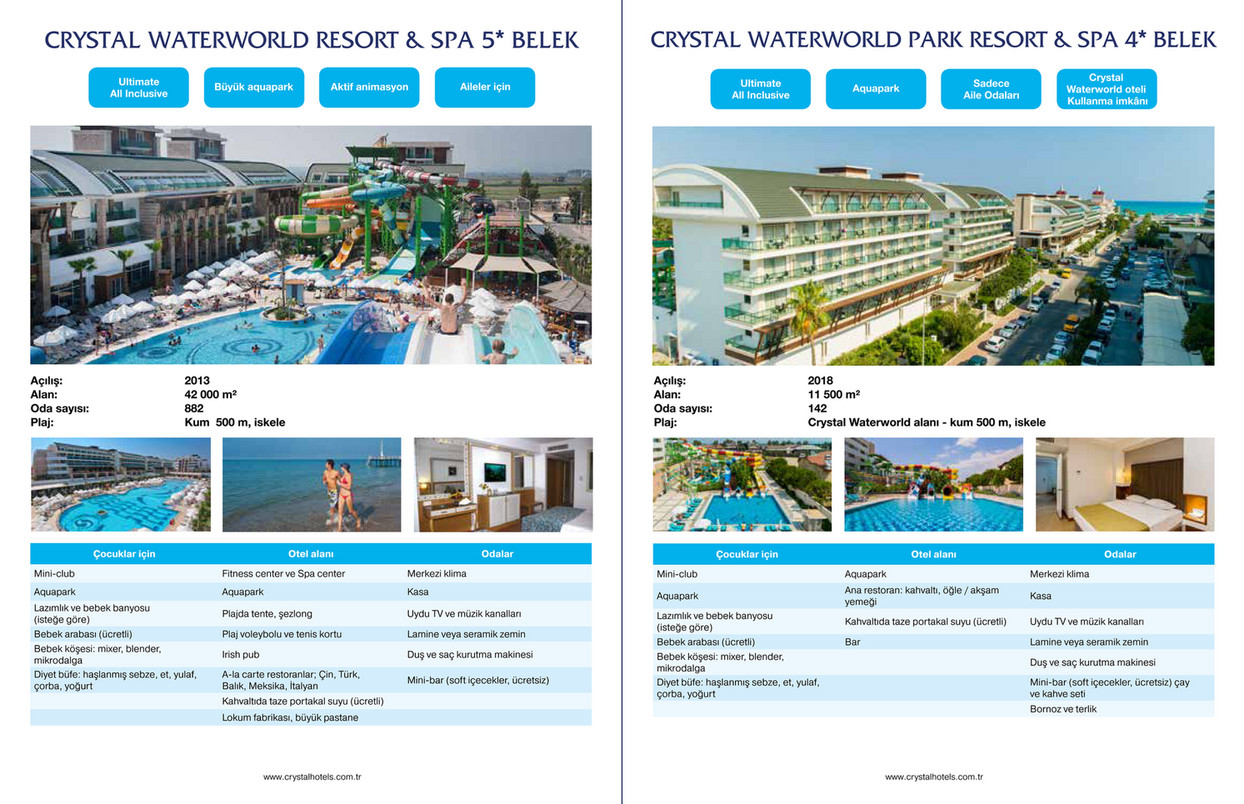 CRYSTAL WATERWORLD RESORT & SPA 5* BELEK

Ultimate All Inclusive

Büyük aquapark

Aktif animasyon

Aileler için

Açılış: 2013
Alan: 42 000 m²
Oda sayısı: 882
Plaj: Kum 500 m, iskele

| Çocuklar için | Otel alanı | Odalar |
|---|---|---|
| Mini-club | Fitness center ve Spa center | Merkezi klima |
| Aquapark | Aquapark | Kasa |
| Lazımlık ve bebek banyosu (isteğe göre) | Plajda tente, şezlong | Uydu TV ve müzik kanalları |
| Bebek arabası (ücretli) | Plaj voleybolu ve tenis kortu | Lamine veya seramik zemin |
| Bebek köşesi: mixer, blender, mikrodalga | Irish pub | Duş ve saç kurutma makinesi |
| Diyet büfe: haşlanmış sebze, et, yulaf, çorba, yoğurt | A-la carte restoranlar; Çin, Türk, Balık, Meksika, İtalyan | Mini-bar (soft içecekler, ücretsiz) |
| | Kahvaltıda taze portakal suyu (ücretli) | |
| | Lokum fabrikası, büyük pastane | |

www.crystalhotels.com.tr

CRYSTAL WATERWORLD PARK RESORT & SPA 4* BELEK

Ultimate All Inclusive

Aquapark

Sadece Aile Odaları

Crystal Waterworld oteli Kullanma imkânı

Açılış: 2018
Alan: 11 500 m²
Oda sayısı: 142
Plaj: Crystal Waterworld alanı - kum 500 m, iskele

| Çocuklar için | Otel alanı | Odalar |
|---|---|---|
| Mini-club | Aquapark | Merkezi klima |
| Aquapark | Ana restoran: kahvaltı, öğle / akşam yemeği | Kasa |
| Lazımlık ve bebek banyosu (isteğe göre) | Kahvaltıda taze portakal suyu (ücretli) | Uydu TV ve müzik kanalları |
| Bebek arabası (ücretli) | Bar | Lamine veya seramik zemin |
| Bebek köşesi: mixer, blender, mikrodalga | | Duş ve saç kurutma makinesi |
| Diyet büfe: haşlanmış sebze, et, yulaf, çorba, yoğurt | | Mini-bar (soft içecekler, ücretsiz) çay ve kahve seti |
| | | Bornoz ve terlik |

www.crystalhotels.com.tr